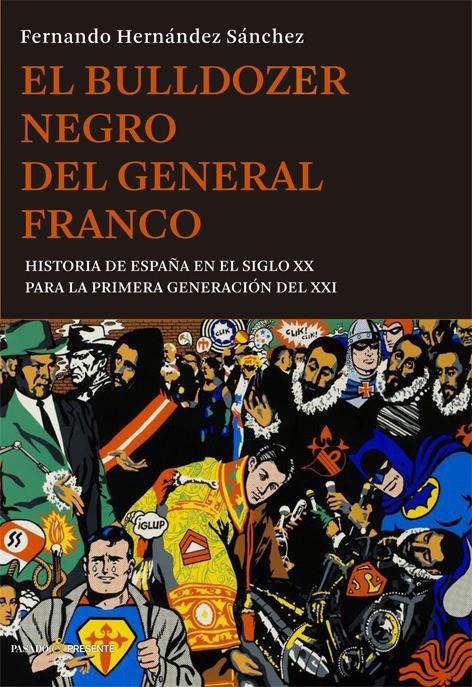 Fernando Hernández Sánchez

EL BULLDOZER NEGRO DEL GENERAL FRANCO

HISTORIA DE ESPAÑA EN EL SIGLO XX PARA LA PRIMERA GENERACIÓN DEL XXI

CLIK

CLIK! CLIK!

¡GLUP

PASADO & PRESENTE